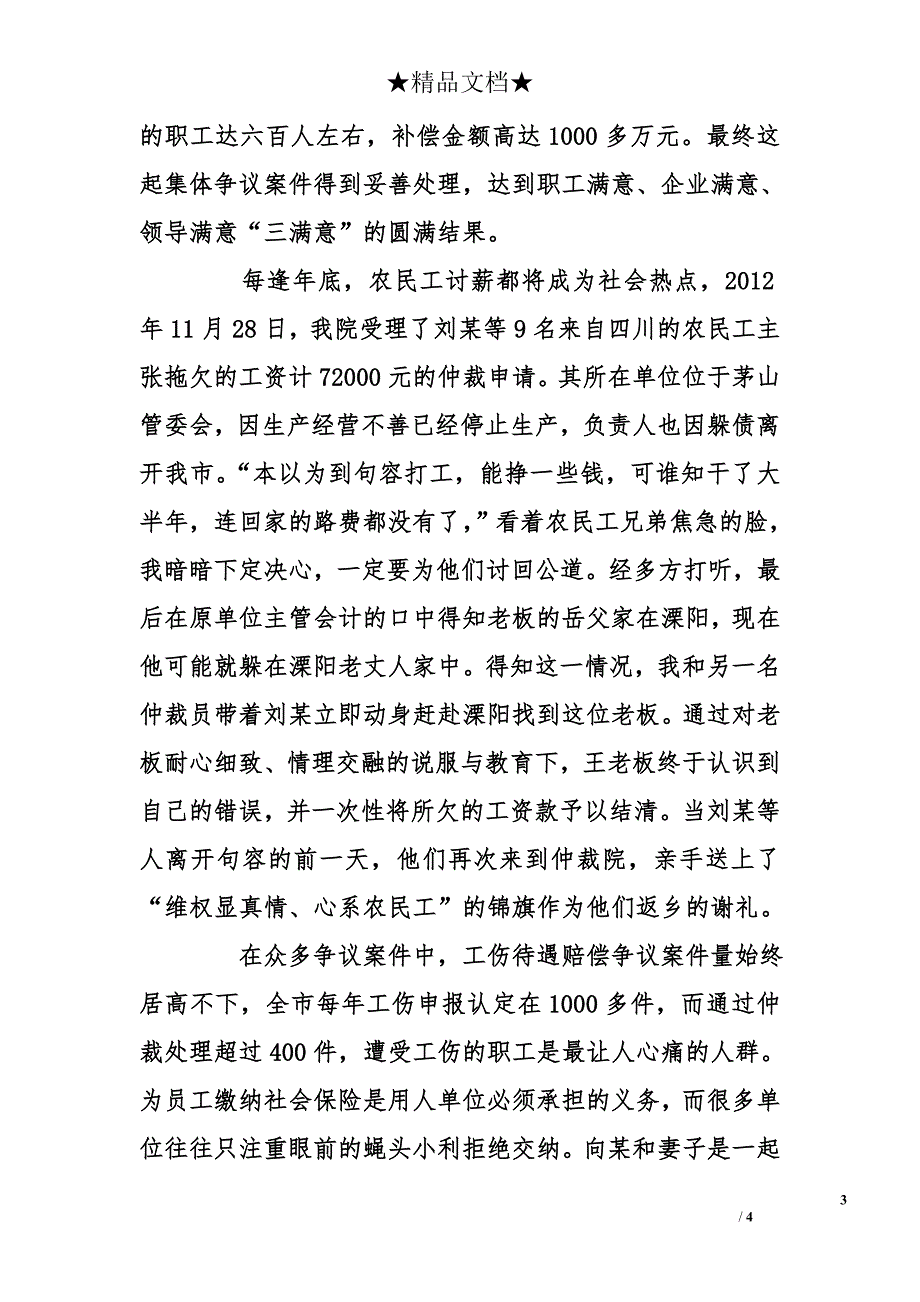 ★精品文档★

的职工达六百人左右，补偿金额高达1000多万元。最终这起集体争议案件得到妥善处理，达到职工满意、企业满意、领导满意“三满意”的圆满结果。

每逢年底，农民工讨薪都将成为社会热点，2012年11月28日，我院受理了刘某等9名来自四川的农民工主张拖欠的工资计72000元的仲裁申请。其所在单位位于茅山管委会，因生产经营不善已经停止生产，负责人也因躲债离开我市。“本以为到句容打工，能挣一些钱，可谁知干了大半年，连回家的路费都没有了，”看着农民工兄弟焦急的脸，我暗暗下定决心，一定要为他们讨回公道。经多方打听，最后在原单位主管会计的口中得知老板的岳父家在溧阳，现在他可能就躲在溧阳老丈人家中。得知这一情况，我和另一名仲裁员带着刘某立即动身赶赴溧阳找到这位老板。通过对老板耐心细致、情理交融的说服与教育下，王老板终于认识到自己的错误，并一次性将所欠的工资款予以结清。当刘某等人离开句容的前一天，他们再次来到仲裁院，亲手送上了“维权显真情、心系农民工”的锦旗作为他们返乡的谢礼。

在众多争议案件中，工伤待遇赔偿争议案件量始终居高不下，全市每年工伤申报认定在1000多件，而通过仲裁处理超过400件，遭受工伤的职工是最让人心痛的人群。为员工缴纳社会保险是用人单位必须承担的义务，而很多单位往往只注重眼前的蝇头小利拒绝交纳。向某和妻子是一起

3

/ 4